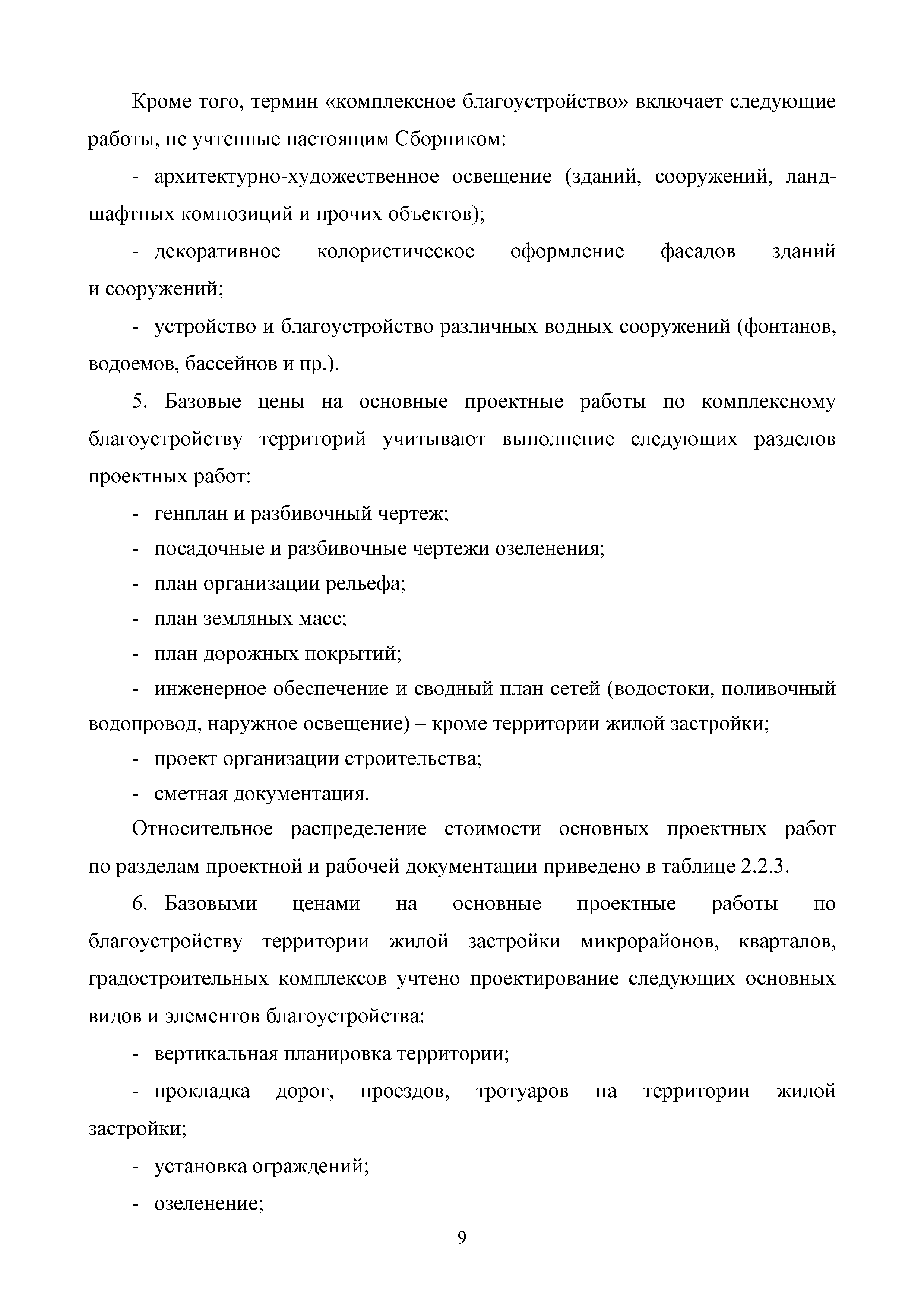 Кроме того, термин «комплексное благоустройство» включает следующие работы, не учтенные настоящим Сборником:

- архитектурно-художественное освещение (зданий, сооружений, ландшафтных композиций и прочих объектов);

- декоративное колористическое оформление фасадов зданий и сооружений;

- устройство и благоустройство различных водных сооружений (фонтанов, водоемов, бассейнов и пр.).

5. Базовые цены на основные проектные работы по комплексному благоустройству территорий учитывают выполнение следующих разделов проектных работ:

- генплан и разбивочный чертеж;

- посадочные и разбивочные чертежи озеленения;

- план организации рельефа;

- план земляных масс;

- план дорожных покрытий;

- инженерное обеспечение и сводный план сетей (водостоки, поливочный водопровод, наружное освещение) – кроме территории жилой застройки;

- проект организации строительства;

- сметная документация.

Относительное распределение стоимости основных проектных работ по разделам проектной и рабочей документации приведено в таблице 2.2.3.

6. Базовыми ценами на основные проектные работы по благоустройству территории жилой застройки микрорайонов, кварталов, градостроительных комплексов учтено проектирование следующих основных видов и элементов благоустройства:

- вертикальная планировка территории;

- прокладка дорог, проездов, тротуаров на территории жилой застройки;

- установка ограждений;

- озеленение;

9